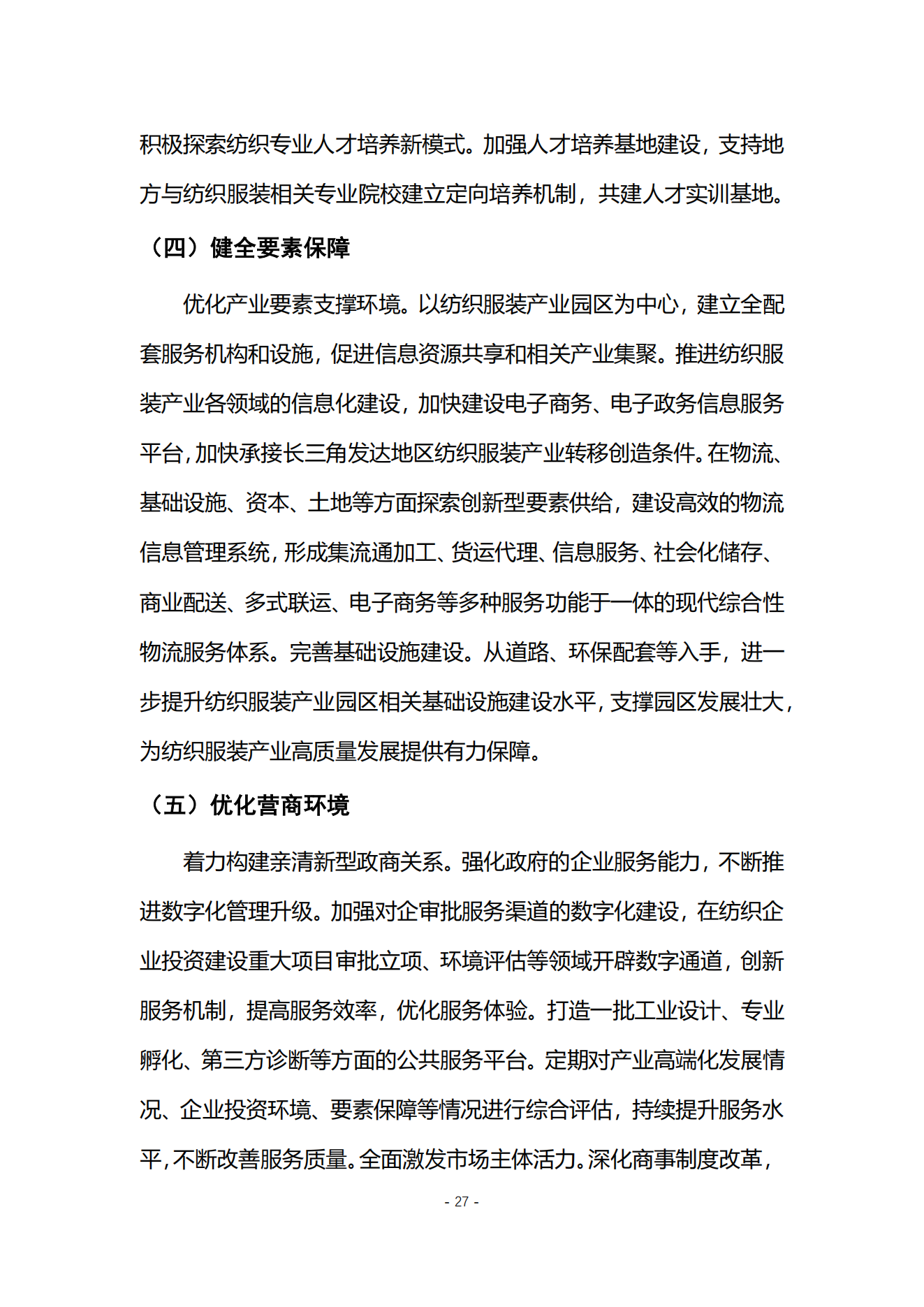 积极探索纺织专业人才培养新模式。加强人才培养基地建设，支持地方与纺织服装相关专业院校建立定向培养机制，共建人才实训基地。

（四）健全要素保障

优化产业要素支撑环境。以纺织服装产业园区为中心，建立全配套服务机构和设施，促进信息资源共享和相关产业集聚。推进纺织服装产业各领域的信息化建设，加快建设电子商务、电子政务信息服务平台，加快承接长三角发达地区纺织服装产业转移创造条件。在物流、基础设施、资本、土地等方面探索创新型要素供给，建设高效的物流信息管理系统，形成集流通加工、货运代理、信息服务、社会化储存、商业配送、多式联运、电子商务等多种服务功能于一体的现代综合性物流服务体系。完善基础设施建设。从道路、环保配套等入手，进一步提升纺织服装产业园区相关基础设施建设水平，支撑园区发展壮大，为纺织服装产业高质量发展提供有力保障。

（五）优化营商环境

着力构建亲清新型政商关系。强化政府的企业服务能力，不断推进数字化管理升级。加强对企审批服务渠道的数字化建设，在纺织企业投资建设重大项目审批立项、环境评估等领域开辟数字通道，创新服务机制，提高服务效率，优化服务体验。打造一批工业设计、专业孵化、第三方诊断等方面的公共服务平台。定期对产业高端化发展情况、企业投资环境、要素保障等情况进行综合评估，持续提升服务水平，不断改善服务质量。全面激发市场主体活力。深化商事制度改革，

- 27 -